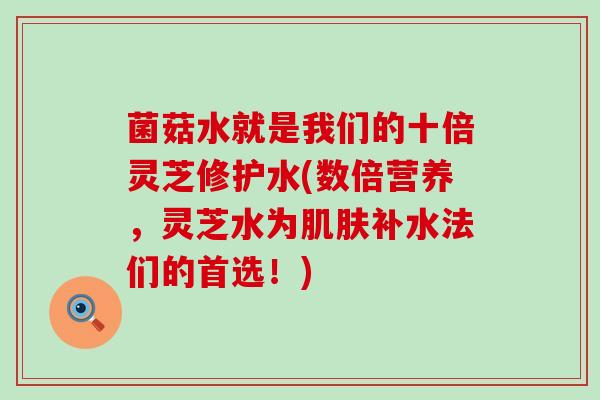 菌菇水就是我们的十倍灵芝修护水(数倍营养，灵芝水为肌肤补水法们的首选！)